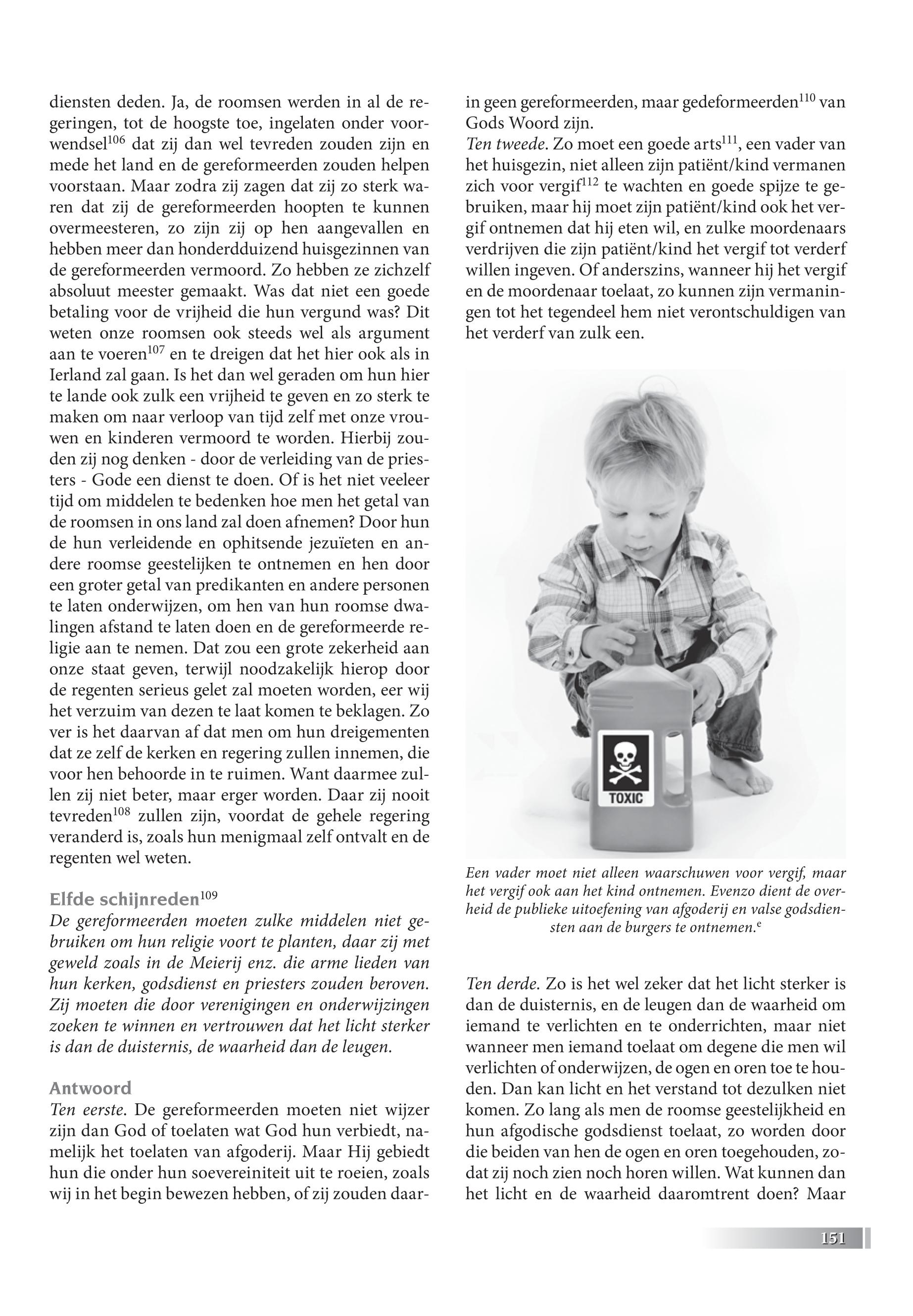 diensten deden. Ja, de roomsen werden in al de regeringen, tot de hoogste toe, ingelaten onder voorwendsel$^{106}$ dat zij dan wel tevreden zouden zijn en mede het land en de gereformeerden zouden helpen voorstaan. Maar zodra zij zagen dat zij zo sterk waren dat zij de gereformeerden hoopten te kunnen overmeesteren, zo zijn zij op hen aangevallen en hebben meer dan honderdduizend huisgezinnen van de gereformeerden vermoord. Zo hebben ze zichzelf absoluut meester gemaakt. Was dat niet een goede betaling voor de vrijheid die hun vergund was? Dit weten onze roomsen ook steeds wel als argument aan te voeren$^{107}$ en te dreigen dat het hier ook als in Ierland zal gaan. Is het dan wel geraden om hun hier te lande ook zulk een vrijheid te geven en zo sterk te maken om naar verloop van tijd zelf met onze vrouwen en kinderen vermoord te worden. Hierbij zouden zij nog denken - door de verleiding van de priesters - Gode een dienst te doen. Of is het niet veeleer tijd om middelen te bedenken hoe men het getal van de roomsen in ons land zal doen afnemen? Door hun de hun verleidende en ophitsende jezuïeten en andere roomse geestelijken te ontnemen en hen door een groter getal van predikanten en andere personen te laten onderwijzen, om hen van hun roomse dwalingen afstand te laten doen en de gereformeerde religie aan te nemen. Dat zou een grote zekerheid aan onze staat geven, terwijl noodzakelijk hierop door de regenten serieus gelet zal moeten worden, eer wij het verzuim van dezen te laat komen te beklagen. Zo ver is het daarvan af dat men om hun dreigementen dat ze zelf de kerken en regering zullen innemen, die voor hen behoorde in te ruimen. Want daarmee zullen zij niet beter, maar erger worden. Daar zij nooit tevreden$^{108}$ zullen zijn, voordat de gehele regering veranderd is, zoals hun menigmaal zelf ontvalt en de regenten wel weten.

Elfde schijnreden$^{109}$
De gereformeerden moeten zulke middelen niet gebruiken om hun religie voort te planten, daar zij met geweld zoals in de Meierij enz. die arme lieden van hun kerken, godsdienst en priesters zouden beroven. Zij moeten die door verenigingen en onderwijzingen zoeken te winnen en vertrouwen dat het licht sterker is dan de duisternis, de waarheid dan de leugen.

Antwoord
Ten eerste. De gereformeerden moeten niet wijzer zijn dan God of toelaten wat God hun verbiedt, namelijk het toelaten van afgoderij. Maar Hij gebiedt hun die onder hun soevereiniteit uit te roeien, zoals wij in het begin bewezen hebben, of zij zouden daarin geen gereformeerden, maar gedeformeerden$^{110}$ van Gods Woord zijn.
Ten tweede. Zo moet een goede arts$^{111}$, een vader van het huisgezin, niet alleen zijn patiënt/kind vermanen zich voor vergif$^{112}$ te wachten en goede spijze te gebruiken, maar hij moet zijn patiënt/kind ook het vergif ontnemen dat hij eten wil, en zulke moordenaars verdrijven die zijn patiënt/kind het vergif tot verderf willen ingeven. Of anderszins, wanneer hij het vergif en de moordenaar toelaat, zo kunnen zijn vermaningen tot het tegendeel hem niet verontschuldigen van het verderf van zulk een.

TOXIC

Een vader moet niet alleen waarschuwen voor vergif, maar het vergif ook aan het kind ontnemen. Evenzo dient de overheid de publieke uitoefening van afgoderij en valse godsdiensten aan de burgers te ontnemen.$^{e}$

Ten derde. Zo is het wel zeker dat het licht sterker is dan de duisternis, en de leugen dan de waarheid om iemand te verlichten en te onderrichten, maar niet wanneer men iemand toelaat om degene die men wil verlichten of onderwijzen, de ogen en oren toe te houden. Dan kan licht en het verstand tot dezulken niet komen. Zo lang als men de roomse geestelijkheid en hun afgodische godsdienst toelaat, zo worden door die beiden van hen de ogen en oren toegehouden, zodat zij noch zien noch horen willen. Wat kunnen dan het licht en de waarheid daaromtrent doen? Maar

151